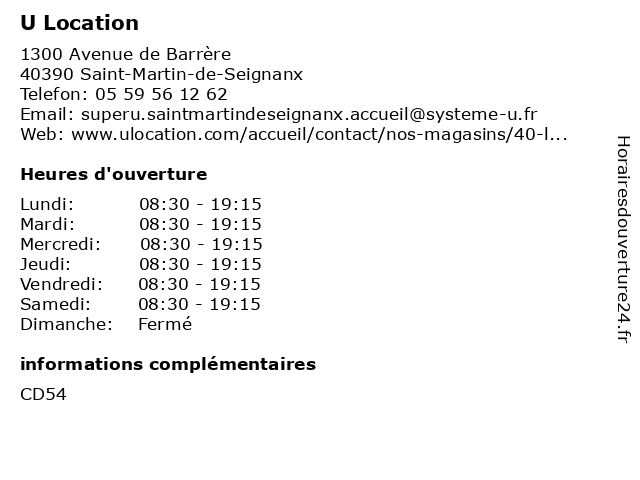 U Location

1300 Avenue de Barrère
40390 Saint-Martin-de-Seignanx
Telefon: 05 59 56 12 62
Email: superu.saintmartindeseignanx.accueil@systeme-u.fr
Web: www.ulocation.com/accueil/contact/nos-magasins/40-l...

Heures d'ouverture

| Lundi: | 08:30 - 19:15 |
|---|---|
| Mardi: | 08:30 - 19:15 |
| Mercredi: | 08:30 - 19:15 |
| Jeudi: | 08:30 - 19:15 |
| Vendredi: | 08:30 - 19:15 |
| Samedi: | 08:30 - 19:15 |
| Dimanche: | Fermé |

informations complémentaires

CD54

Horairesdouverture24.fr